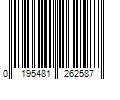 0 195481 262587